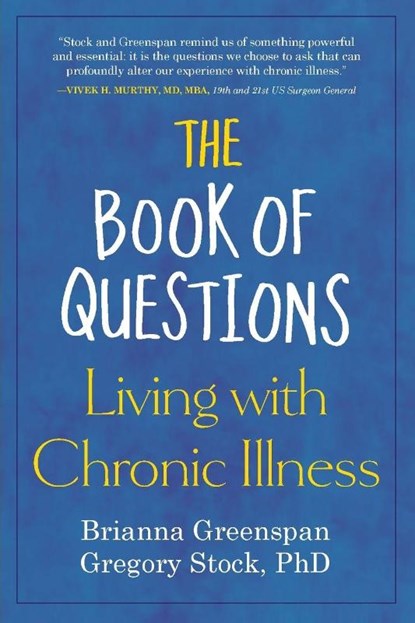 "Stock and Greenspan remind us of something powerful and essential: it is the questions we choose to ask that can profoundly alter our experience with chronic illness."
—VIVEK H. MURTHY, MD, MBA, 19th and 21st US Surgeon General

THE BOOK OF QUESTIONS

Living with Chronic Illness

Brianna Greenspan
Gregory Stock, PhD